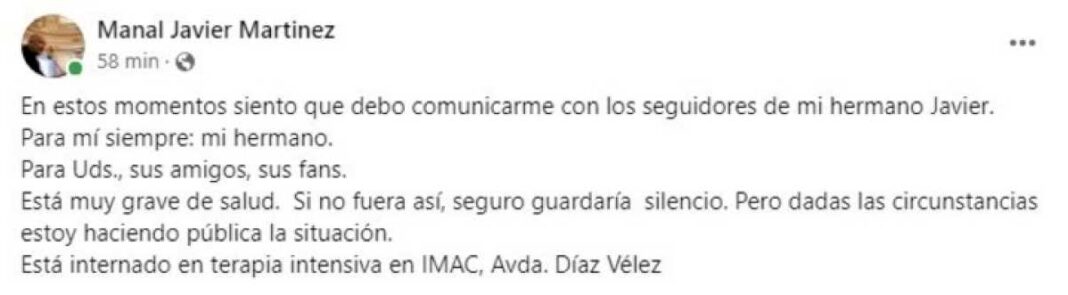 Manal Javier Martinez
58 min ·

...

En estos momentos siento que debo comunicarme con los seguidores de mi hermano Javier.
Para mí siempre: mi hermano.
Para Uds., sus amigos, sus fans.
Está muy grave de salud. Si no fuera así, seguro guardaría silencio. Pero dadas las circunstancias estoy haciendo pública la situación.
Está internado en terapia intensiva en IMAC, Avda. Díaz Vélez